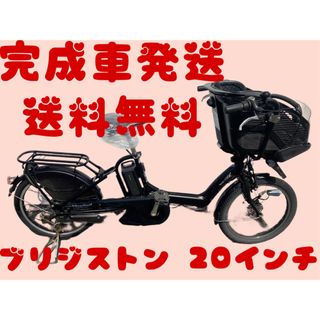 完成車発送
送料無料

ブリジストン 20インチ